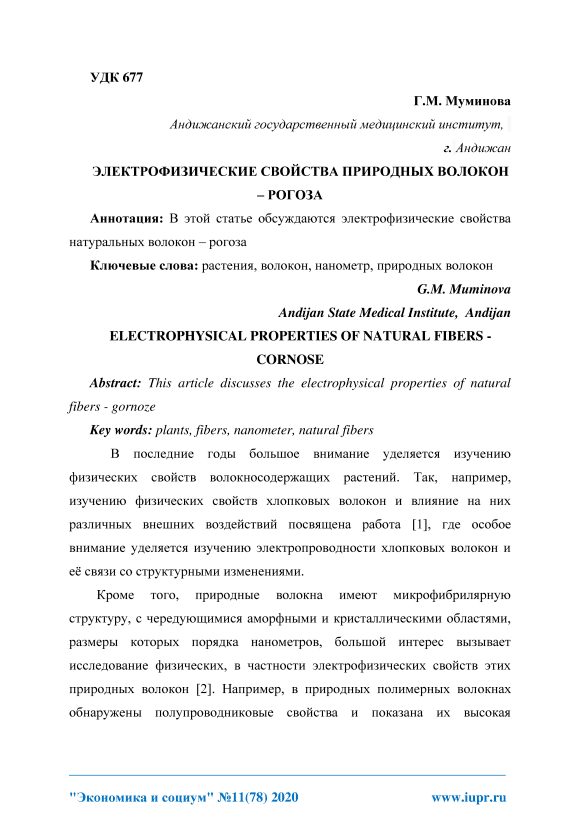 УДК 677

Г.М. Муминова

Андижанский государственный медицинский институт,

г. Андижан

ЭЛЕКТРОФИЗИЧЕСКИЕ СВОЙСТВА ПРИРОДНЫХ ВОЛОКОН – РОГОЗА

Аннотация: В этой статье обсуждаются электрофизические свойства натуральных волокон – рогоза

Ключевые слова: растения, волокон, нанометр, природных волокон

G.M. Muminova

Andijan State Medical Institute, Andijan

ELECTROPHYSICAL PROPERTIES OF NATURAL FIBERS - CORNOSE

Abstract: This article discusses the electrophysical properties of natural fibers - gornoze

Key words: plants, fibers, nanometer, natural fibers

В последние годы большое внимание уделяется изучению физических свойств волокносодержащих растений. Так, например, изучению физических свойств хлопковых волокон и влияние на них различных внешних воздействий посвящена работа [1], где особое внимание уделяется изучению электропроводности хлопковых волокон и её связи со структурными изменениями.

Кроме того, природные волокна имеют микрофибрилярную структуру, с чередующимися аморфными и кристаллическими областями, размеры которых порядка нанометров, большой интерес вызывает исследование физических, в частности электрофизических свойств этих природных волокон [2]. Например, в природных полимерных волокнах обнаружены полупроводниковые свойства и показана их высокая

"Экономика и социум" №11(78) 2020

www.iupr.ru